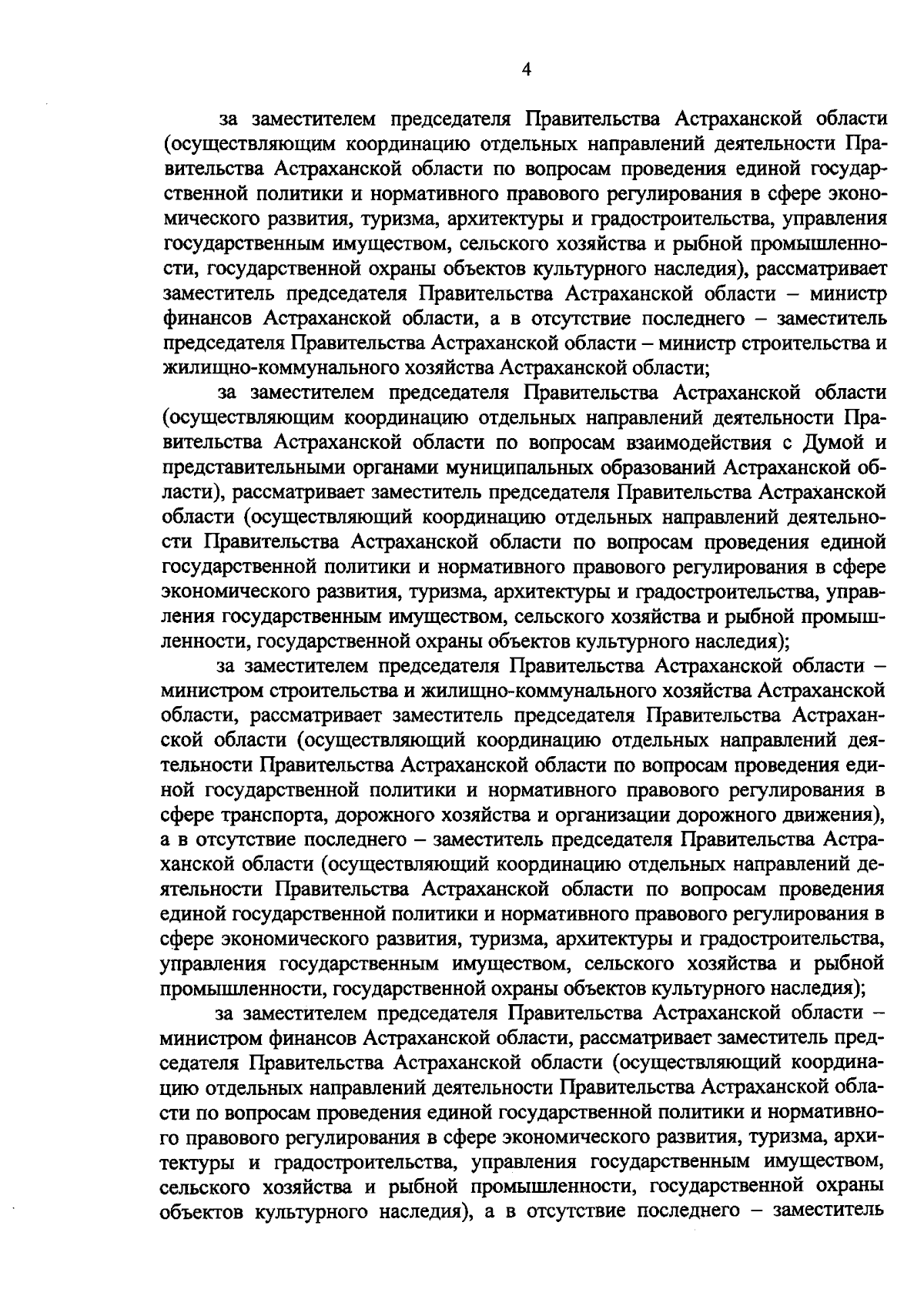 4

за заместителем председателя Правительства Астраханской области (осуществляющим координацию отдельных направлений деятельности Правительства Астраханской области по вопросам проведения единой государственной политики и нормативного правового регулирования в сфере экономического развития, туризма, архитектуры и градостроительства, управления государственным имуществом, сельского хозяйства и рыбной промышленности, государственной охраны объектов культурного наследия), рассматривает заместитель председателя Правительства Астраханской области – министр финансов Астраханской области, а в отсутствие последнего – заместитель председателя Правительства Астраханской области – министр строительства и жилищно-коммунального хозяйства Астраханской области;

за заместителем председателя Правительства Астраханской области (осуществляющим координацию отдельных направлений деятельности Правительства Астраханской области по вопросам взаимодействия с Думой и представительными органами муниципальных образований Астраханской области), рассматривает заместитель председателя Правительства Астраханской области (осуществляющий координацию отдельных направлений деятельности Правительства Астраханской области по вопросам проведения единой государственной политики и нормативного правового регулирования в сфере экономического развития, туризма, архитектуры и градостроительства, управления государственным имуществом, сельского хозяйства и рыбной промышленности, государственной охраны объектов культурного наследия);

за заместителем председателя Правительства Астраханской области – министром строительства и жилищно-коммунального хозяйства Астраханской области, рассматривает заместитель председателя Правительства Астраханской области (осуществляющий координацию отдельных направлений деятельности Правительства Астраханской области по вопросам проведения единой государственной политики и нормативного правового регулирования в сфере транспорта, дорожного хозяйства и организации дорожного движения), а в отсутствие последнего – заместитель председателя Правительства Астраханской области (осуществляющий координацию отдельных направлений деятельности Правительства Астраханской области по вопросам проведения единой государственной политики и нормативного правового регулирования в сфере экономического развития, туризма, архитектуры и градостроительства, управления государственным имуществом, сельского хозяйства и рыбной промышленности, государственной охраны объектов культурного наследия);

за заместителем председателя Правительства Астраханской области – министром финансов Астраханской области, рассматривает заместитель председателя Правительства Астраханской области (осуществляющий координацию отдельных направлений деятельности Правительства Астраханской области по вопросам проведения единой государственной политики и нормативного правового регулирования в сфере экономического развития, туризма, архитектуры и градостроительства, управления государственным имуществом, сельского хозяйства и рыбной промышленности, государственной охраны объектов культурного наследия), а в отсутствие последнего – заместитель